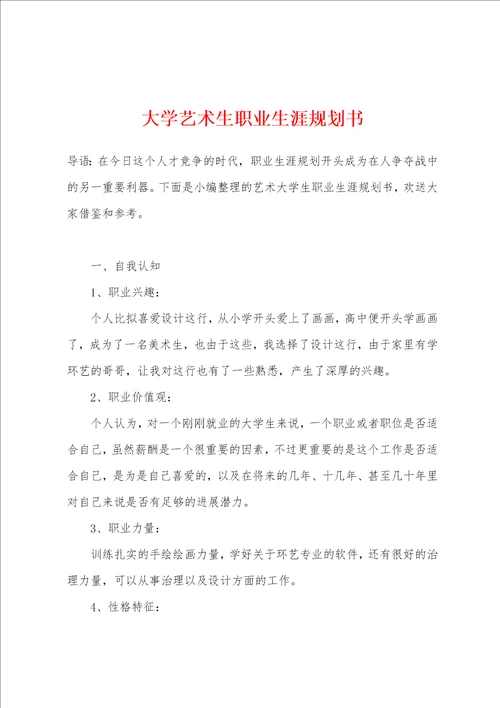 大学艺术生职业生涯规划书

导语：在今日这个人才竞争的时代，职业生涯规划开头成为在人争夺战中的另一重要利器。下面是小编整理的艺术大学生职业生涯规划书，欢送大家借鉴和参考。

一、自我认知

1、职业兴趣：

个人比拟喜爱设计这行，从小学开头爱上了画画，高中便开头学画画了，成为了一名美术生，也由于这些，我选择了设计这行，由于家里有学环艺的哥哥，让我对这行也有了一些熟悉，产生了深厚的兴趣。

2、职业价值观：

个人认为，对一个刚刚就业的大学生来说，一个职业或者职位是否适合自己，虽然薪酬是一个很重要的因素，不过更重要的是这个工作是否适合自己，是为是自己喜爱的，以及在将来的几年、十几年、甚至几十年里对自己来说是否有足够的进展潜力。

3、职业力量：

训练扎实的手绘绘画力量，学好关于环艺专业的软件，还有很好的治理力量，可以从事治理以及设计方面的工作。

4、性格特征：